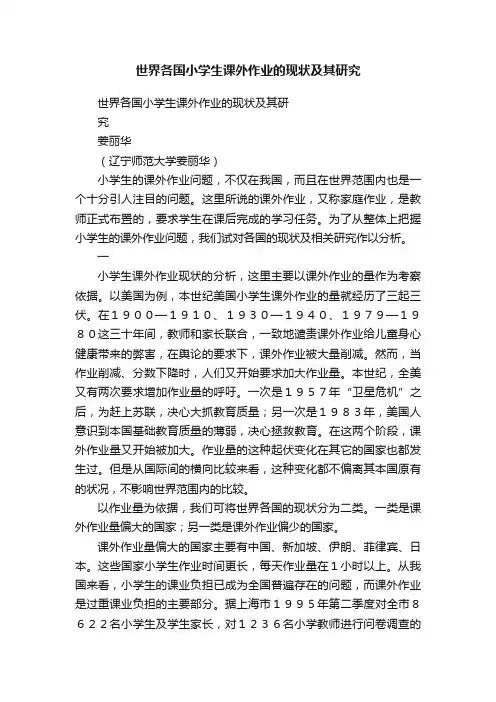 世界各国小学生课外作业的现状及其研究

世界各国小学生课外作业的现状及其研究

姜丽华

（辽宁师范大学姜丽华）

小学生的课外作业问题，不仅在我国，而且在世界范围内也是一个十分引人注目的问题。这里所说的课外作业，又称家庭作业，是教师正式布置的，要求学生在课后完成的学习任务。为了从整体上把握小学生的课外作业问题，我们试对各国的现状及相关研究作以分析。

一

小学生课外作业现状的分析，这里主要以课外作业的量作为考察依据。以美国为例，本世纪美国小学生课外作业的量就经历了三起三伏。在１９００—１９１０、１９３０—１９４０、１９７９—１９８０这三十年间，教师和家长联合，一致地谴责课外作业给儿童身心健康带来的弊害，在舆论的要求下，课外作业被大量削减。然而，当作业削减、分数下降时，人们又开始要求加大作业量。本世纪，全美又有两次要求增加作业量的呼吁。一次是１９５７年“卫星危机”之后，为赶上苏联，决心大抓教育质量；另一次是１９８３年，美国人意识到本国基础教育质量的薄弱，决心拯救教育。在这两个阶段，课外作业量又开始被加大。作业量的这种起伏变化在其它的国家也都发生过。但是从国际间的横向比较来看，这种变化都不偏离其本国原有的状况，不影响世界范围内的比较。

以作业量为依据，我们可将世界各国的现状分为二类。一类是课外作业量偏大的国家；另一类是课外作业偏少的国家。

课外作业量偏大的国家主要有中国、新加坡、伊朗、菲律宾、日本。这些国家小学生作业时间更长，每天作业量在１小时以上。从我国来看，小学生的课业负担已成为全国普遍存在的问题，而课外作业是过重课业负担的主要部分。据上海市１９９５年第二季度对全市８６２２名小学生及学生家长，对１２３６名小学教师进行问卷调查的